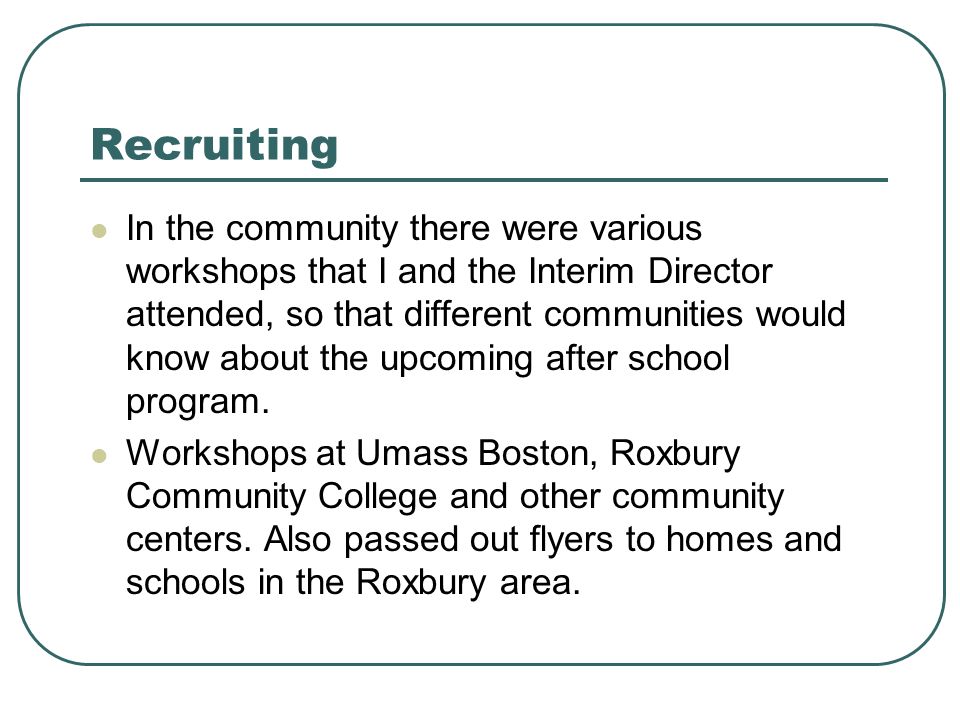 Recruiting

- In the community there were various workshops that I and the Interim Director attended, so that different communities would know about the upcoming after school program.
- Workshops at Umass Boston, Roxbury Community College and other community centers. Also passed out flyers to homes and schools in the Roxbury area.